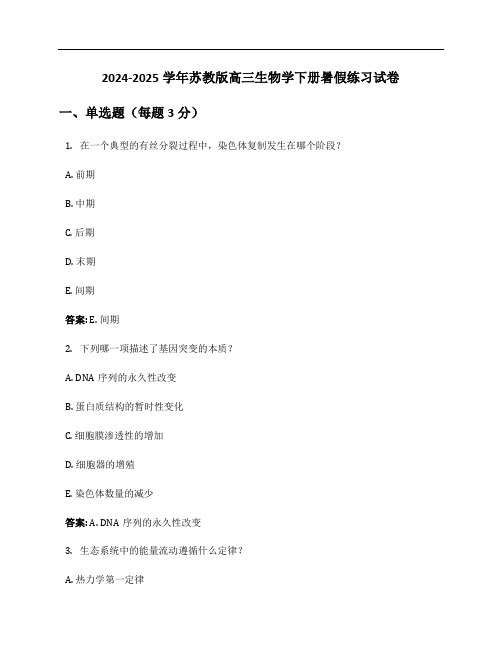 2024-2025 学年苏教版高三生物学下册暑假练习试卷

一、单选题（每题 3 分）

1. 在一个典型的有丝分裂过程中，染色体复制发生在哪个阶段？

A. 前期

B. 中期

C. 后期

D. 末期

E. 间期

答案: E. 间期

2. 下列哪一项描述了基因突变的本质？

A. DNA 序列的永久性改变

B. 蛋白质结构的暂时性变化

C. 细胞膜渗透性的增加

D. 细胞器的增殖

E. 染色体数量的减少

答案: A. DNA 序列的永久性改变

3. 生态系统中的能量流动遵循什么定律？

A. 热力学第一定律